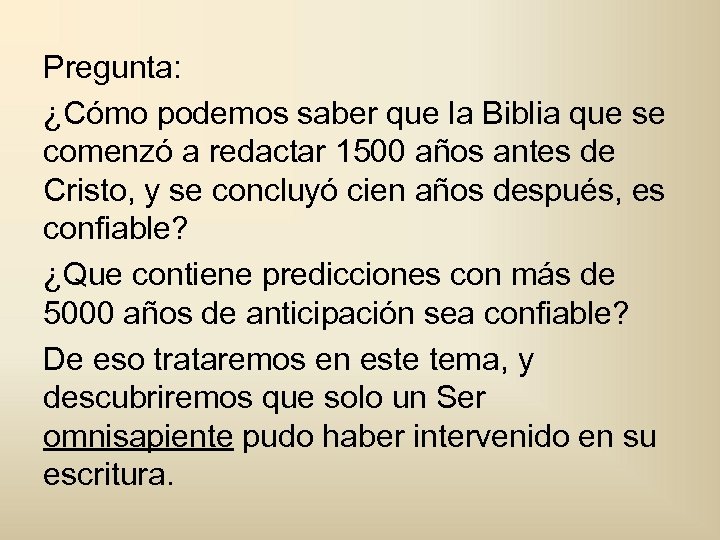 Pregunta:

¿Cómo podemos saber que la Biblia que se comenzó a redactar 1500 años antes de Cristo, y se concluyó cien años después, es confiable?

¿Que contiene predicciones con más de 5000 años de anticipación sea confiable?

De eso trataremos en este tema, y descubriremos que solo un Ser omnisapiente pudo haber intervenido en su escritura.